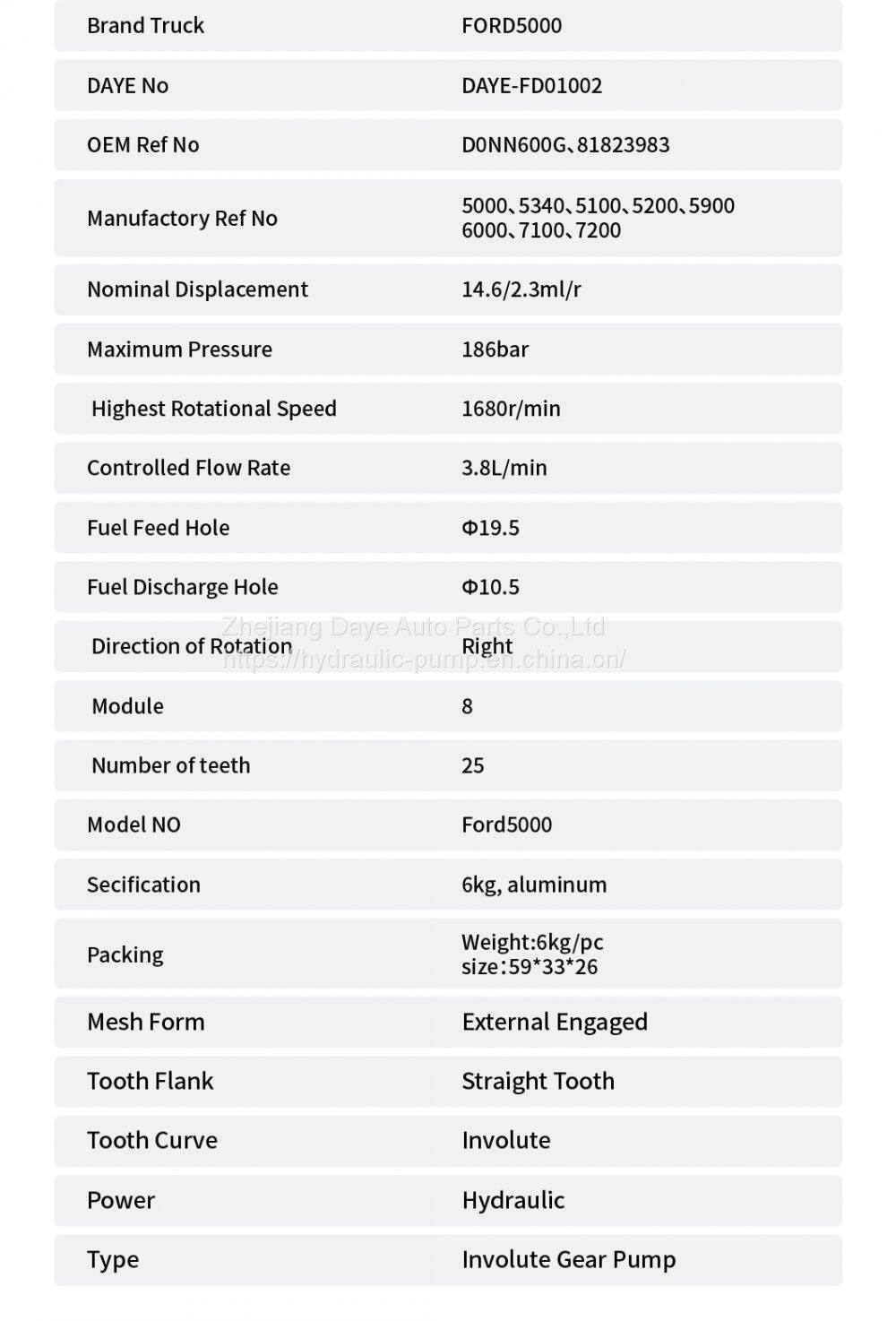 | Brand Truck | FORD5000 |
|---|---|
| DAYE No | DAYE-FD01002 |
| OEM Ref No | D0NN600G、81823983 |
| Manufactory Ref No | 5000、5340、5100、5200、5900 6000、7100、7200 |
| Nominal Displacement | 14.6/2.3ml/r |
| Maximum Pressure | 186bar |
| Highest Rotational Speed | 1680r/min |
| Controlled Flow Rate | 3.8L/min |
| Fuel Feed Hole | Φ19.5 |
| Fuel Discharge Hole | Φ10.5 |
| Direction of Rotation | Right |
| Module | 8 |
| Number of teeth | 25 |
| Model NO | Ford5000 |
| Secification | 6kg, aluminum |
| Packing | Weight:6kg/pc size:59*33*26 |
| Mesh Form | External Engaged |
| Tooth Flank | Straight Tooth |
| Tooth Curve | Involute |
| Power | Hydraulic |
| Type | Involute Gear Pump |

Zhejiang Daye Auto Parts Co.,Ltd
https://hydraulic-pump.en.china.cn/